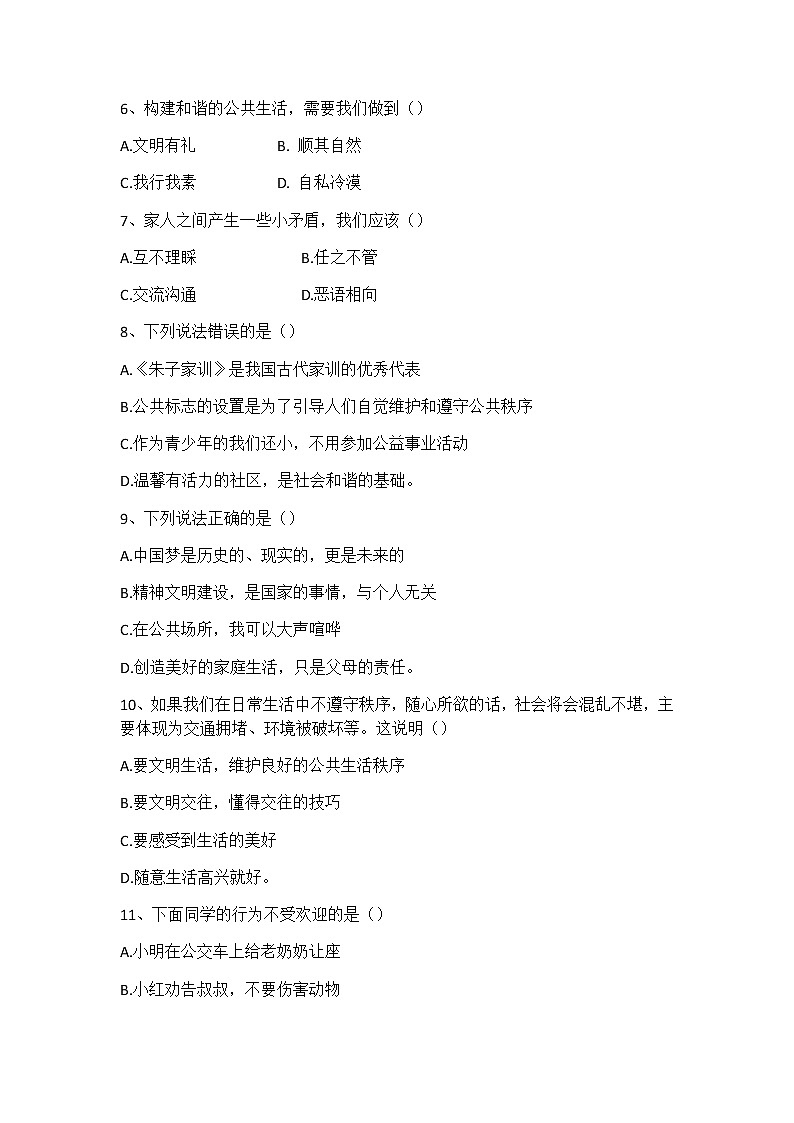 6、构建和谐的公共生活，需要我们做到（）

A.文明有礼　　B. 顺其自然

C.我行我素　　D. 自私冷漠

7、家人之间产生一些小矛盾，我们应该（）

A.互不理睬　　B.任之不管

C.交流沟通　　D.恶语相向

8、下列说法错误的是（）

A.《朱子家训》是我国古代家训的优秀代表

B.公共标志的设置是为了引导人们自觉维护和遵守公共秩序

C.作为青少年的我们还小，不用参加公益事业活动

D.温馨有活力的社区，是社会和谐的基础。

9、下列说法正确的是（）

A.中国梦是历史的、现实的，更是未来的

B.精神文明建设，是国家的事情，与个人无关

C.在公共场所，我可以大声喧哗

D.创造美好的家庭生活，只是父母的责任。

10、如果我们在日常生活中不遵守秩序，随心所欲的话，社会将会混乱不堪，主要体现为交通拥堵、环境被破坏等。这说明（）

A.要文明生活，维护良好的公共生活秩序

B.要文明交往，懂得交往的技巧

C.要感受到生活的美好

D.随意生活高兴就好。

11、下面同学的行为不受欢迎的是（）

A.小明在公交车上给老奶奶让座

B.小红劝告叔叔，不要伤害动物